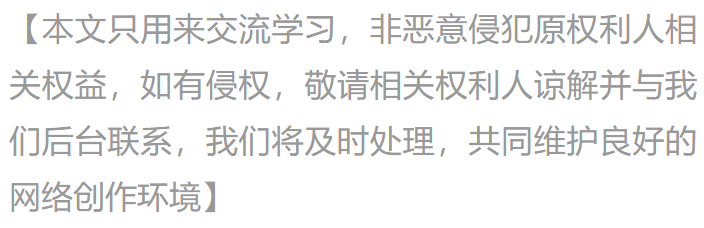 【本文只用来交流学习，非恶意侵犯原权利人相关权益，如有侵权，敬请相关权利人谅解并与我们后台联系，我们将及时处理，共同维护良好的网络创作环境】